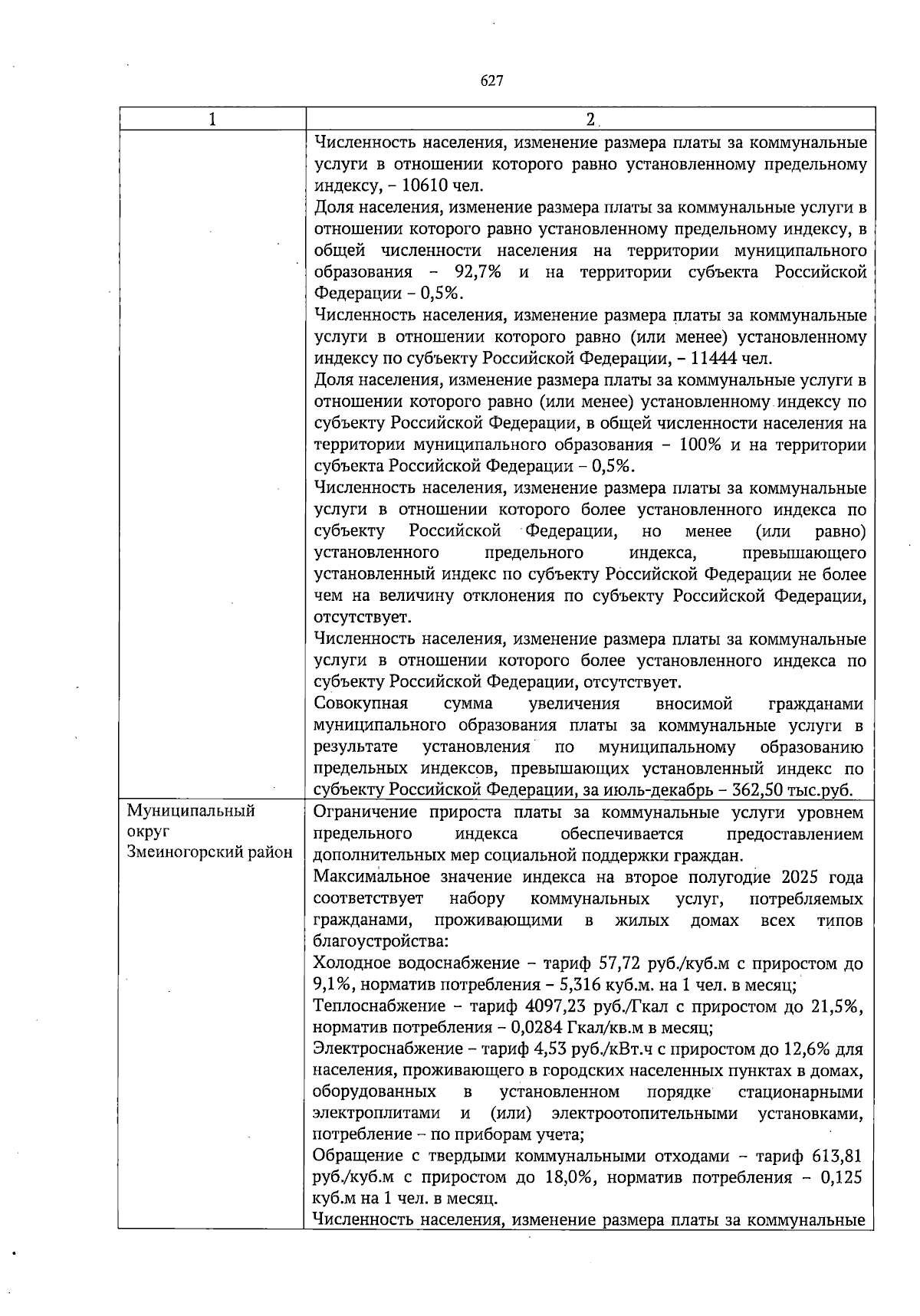 627

| 1 | 2 |
|---|---|
| | Численность населения, изменение размера платы за коммунальные услуги в отношении которого равно установленному предельному индексу, – 10610 чел.<br>Доля населения, изменение размера платы за коммунальные услуги в отношении которого равно установленному предельному индексу, в общей численности населения на территории муниципального образования – 92,7% и на территории субъекта Российской Федерации – 0,5%.<br>Численность населения, изменение размера платы за коммунальные услуги в отношении которого равно (или менее) установленному индексу по субъекту Российской Федерации, – 11444 чел.<br>Доля населения, изменение размера платы за коммунальные услуги в отношении которого равно (или менее) установленному индексу по субъекту Российской Федерации, в общей численности населения на территории муниципального образования – 100% и на территории субъекта Российской Федерации – 0,5%.<br>Численность населения, изменение размера платы за коммунальные услуги в отношении которого более установленного индекса по субъекту Российской Федерации, но менее (или равно) установленного предельного индекса, превышающего установленный индекс по субъекту Российской Федерации не более чем на величину отклонения по субъекту Российской Федерации, отсутствует.<br>Численность населения, изменение размера платы за коммунальные услуги в отношении которого более установленного индекса по субъекту Российской Федерации, отсутствует.<br>Совокупная сумма увеличения вносимой гражданами муниципального образования платы за коммунальные услуги в результате установления по муниципальному образованию предельных индексов, превышающих установленный индекс по субъекту Российской Федерации, за июль-декабрь – 362,50 тыс.руб. |
| Муниципальный округ Змеиногорский район | Ограничение прироста платы за коммунальные услуги уровнем предельного индекса обеспечивается предоставлением дополнительных мер социальной поддержки граждан.<br>Максимальное значение индекса на второе полугодие 2025 года соответствует набору коммунальных услуг, потребляемых гражданами, проживающими в жилых домах всех типов благоустройства:<br>Холодное водоснабжение – тариф 57,72 руб./куб.м с приростом до 9,1%, норматив потребления – 5,316 куб.м. на 1 чел. в месяц;<br>Теплоснабжение – тариф 4097,23 руб./Гкал с приростом до 21,5%, норматив потребления – 0,0284 Гкал/кв.м в месяц;<br>Электроснабжение – тариф 4,53 руб./кВт.ч с приростом до 12,6% для населения, проживающего в городских населенных пунктах в домах, оборудованных в установленном порядке стационарными электроплитами и (или) электроотопительными установками, потребление – по приборам учета;<br>Обращение с твердыми коммунальными отходами – тариф 613,81 руб./куб.м с приростом до 18,0%, норматив потребления – 0,125 куб.м на 1 чел. в месяц.<br>Численность населения, изменение размера платы за коммунальные |